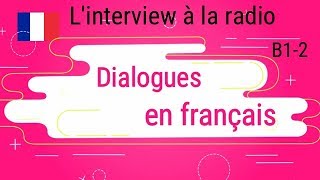 L'interview à la radio

B1-2

Dialogues en français